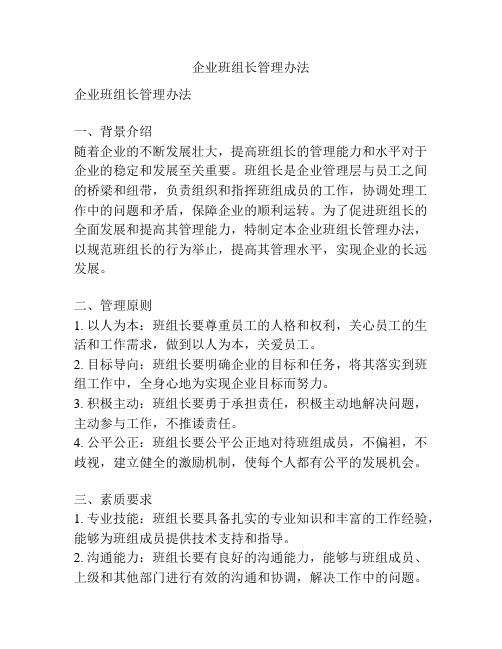 企业班组长管理办法

企业班组长管理办法

一、背景介绍
随着企业的不断发展壮大，提高班组长的管理能力和水平对于企业的稳定和发展至关重要。班组长是企业管理层与员工之间的桥梁和纽带，负责组织和指挥班组成员的工作，协调处理工作中的问题和矛盾，保障企业的顺利运转。为了促进班组长的全面发展和提高其管理能力，特制定本企业班组长管理办法，以规范班组长的行为举止，提高其管理水平，实现企业的长远发展。

二、管理原则
1. 以人为本：班组长要尊重员工的人格和权利，关心员工的生活和工作需求，做到以人为本，关爱员工。
2. 目标导向：班组长要明确企业的目标和任务，将其落实到班组工作中，全身心地为实现企业目标而努力。
3. 积极主动：班组长要勇于承担责任，积极主动地解决问题，主动参与工作，不推诿责任。
4. 公平公正：班组长要公平公正地对待班组成员，不偏袒，不歧视，建立健全的激励机制，使每个人都有公平的发展机会。

三、素质要求
1. 专业技能：班组长要具备扎实的专业知识和丰富的工作经验，能够为班组成员提供技术支持和指导。
2. 沟通能力：班组长要有良好的沟通能力，能够与班组成员、上级和其他部门进行有效的沟通和协调，解决工作中的问题。